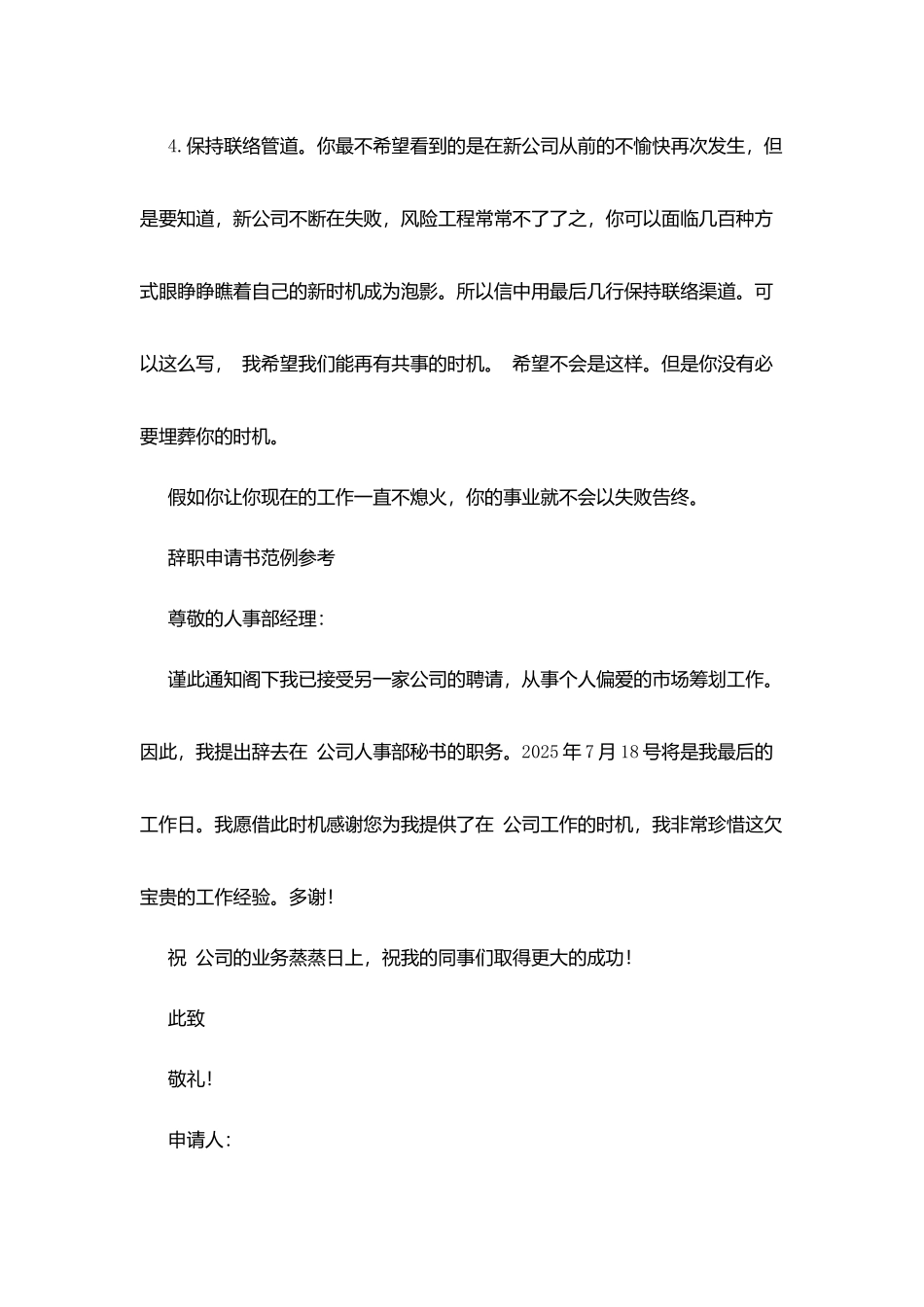 4. 保持联络管道。你最不希望看到的是在新公司从前的不愉快再次发生，但是要知道，新公司不断在失败，风险工程常常不了了之，你可以面临几百种方式眼睁睁瞧着自己的新时机成为泡影。所以信中用最后几行保持联络渠道。可以这么写， 我希望我们能再有共事的时机。 希望不会是这样。但是你没有必要埋葬你的时机。

假如你让你现在的工作一直不熄火，你的事业就不会以失败告终。

辞职申请书范例参考

尊敬的人事部经理：

谨此通知阁下我已接受另一家公司的聘请，从事个人偏爱的市场筹划工作。因此，我提出辞去在 公司人事部秘书的职务。2025 年 7 月 18 号将是我最后的工作日。我愿借此时机感谢您为我提供了在 公司工作的时机，我非常珍惜这欠宝贵的工作经验。多谢！

祝 公司的业务蒸蒸日上，祝我的同事们取得更大的成功！

此致

敬礼！

申请人：